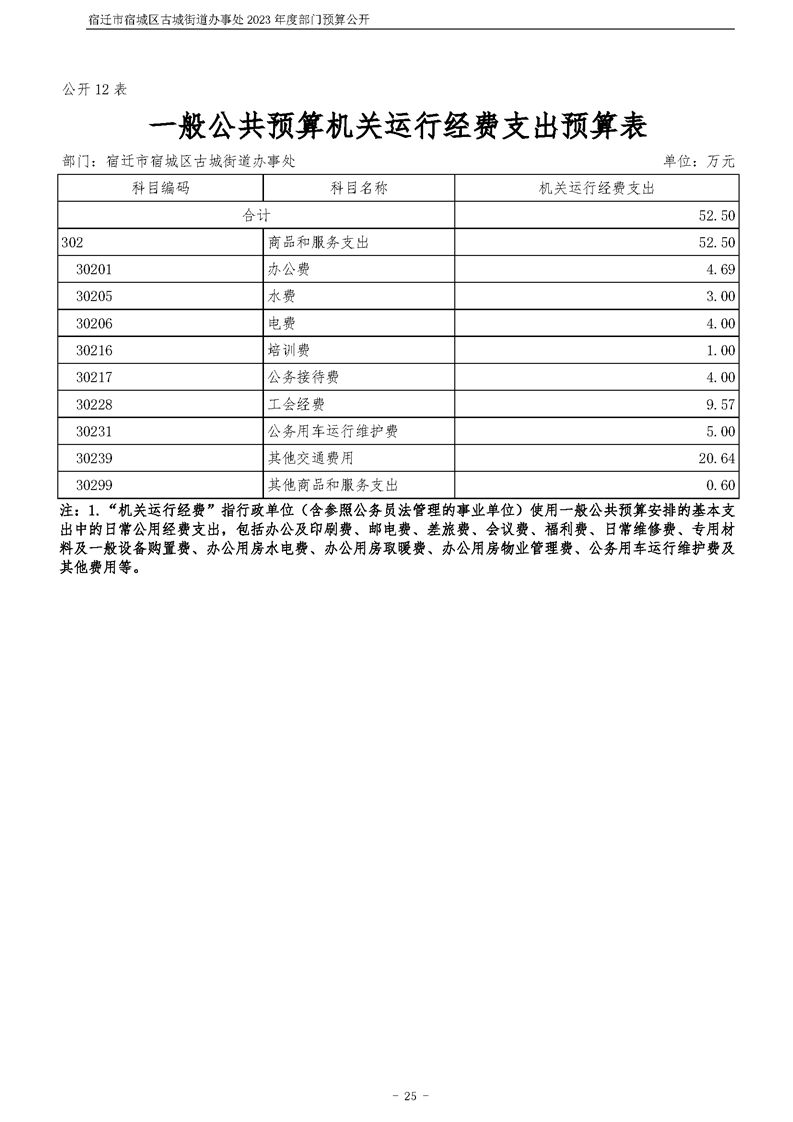 宿迁市宿城区古城街道办事处 2023 年度部门预算公开

公开 12 表

一般公共预算机关运行经费支出预算表

部门：宿迁市宿城区古城街道办事处

单位：万元

| 科目编码 | 科目名称 | 机关运行经费支出 |
|---|---|---|
| 合计 | | 52.50 |
| 302 | 商品和服务支出 | 52.50 |
| 30201 | 办公费 | 4.69 |
| 30205 | 水费 | 3.00 |
| 30206 | 电费 | 4.00 |
| 30216 | 培训费 | 1.00 |
| 30217 | 公务接待费 | 4.00 |
| 30228 | 工会经费 | 9.57 |
| 30231 | 公务用车运行维护费 | 5.00 |
| 30239 | 其他交通费用 | 20.64 |
| 30299 | 其他商品和服务支出 | 0.60 |

注：1.“机关运行经费”指行政单位（含参照公务员法管理的事业单位）使用一般公共预算安排的基本支出中的日常公用经费支出，包括办公及印刷费、邮电费、差旅费、会议费、福利费、日常维修费、专用材料及一般设备购置费、办公用房水电费、办公用房取暖费、办公用房物业管理费、公务用车运行维护费及其他费用等。

- 25 -